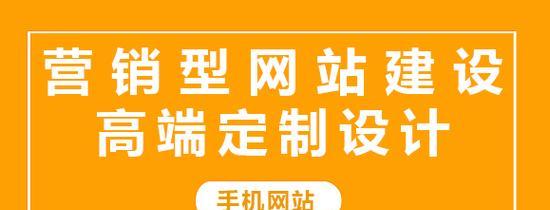 营销型网站建设
高端定制设计

手机网站